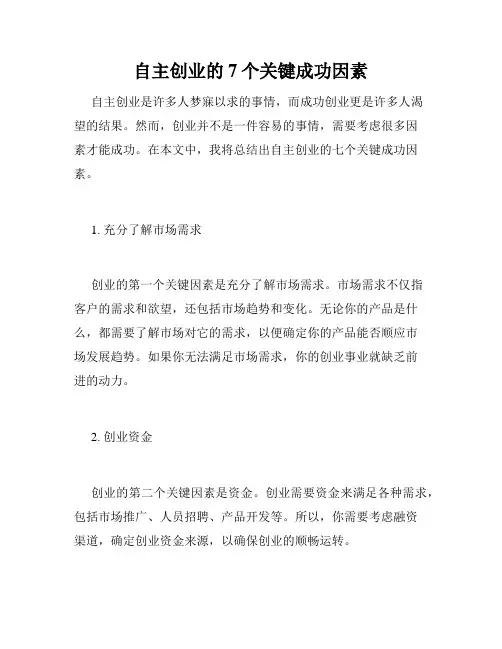 自主创业的 7 个关键成功因素

自主创业是许多人梦寐以求的事情，而成功创业更是许多人渴望的结果。然而，创业并不是一件容易的事情，需要考虑很多因素才能成功。在本文中，我将总结出自主创业的七个关键成功因素。

1. 充分了解市场需求

创业的第一个关键因素是充分了解市场需求。市场需求不仅指客户的需求和欲望，还包括市场趋势和变化。无论你的产品是什么，都需要了解市场对它的需求，以便确定你的产品能否顺应市场发展趋势。如果你无法满足市场需求，你的创业事业就缺乏前进的动力。

2. 创业资金

创业的第二个关键因素是资金。创业需要资金来满足各种需求，包括市场推广、人员招聘、产品开发等。所以，你需要考虑融资渠道，确定创业资金来源，以确保创业的顺畅运转。